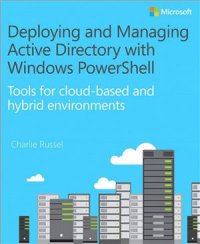 Microsoft

Deploying and Managing Active Directory with Windows PowerShell

Tools for cloud-based and hybrid environments

Charlie Russel